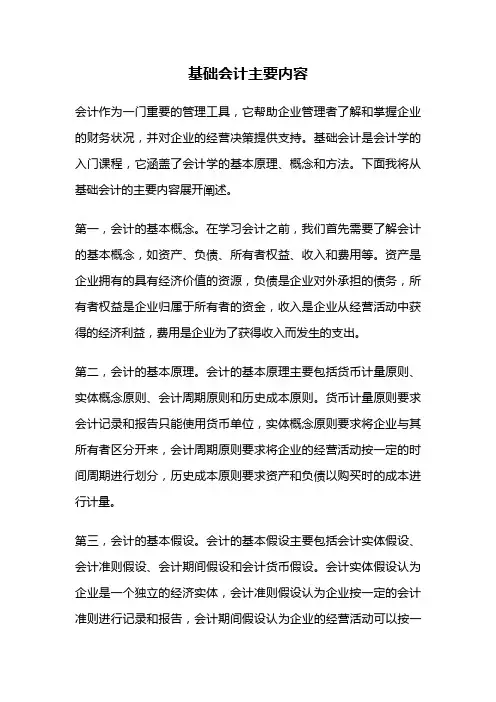 基础会计主要内容

会计作为一门重要的管理工具，它帮助企业管理者了解和掌握企业的财务状况，并对企业的经营决策提供支持。基础会计是会计学的入门课程，它涵盖了会计学的基本原理、概念和方法。下面我将从基础会计的主要内容展开阐述。

第一，会计的基本概念。在学习会计之前，我们首先需要了解会计的基本概念，如资产、负债、所有者权益、收入和费用等。资产是企业拥有的具有经济价值的资源，负债是企业对外承担的债务，所有者权益是企业归属于所有者的资金，收入是企业从经营活动中获得的经济利益，费用是企业为了获得收入而发生的支出。

第二，会计的基本原理。会计的基本原理主要包括货币计量原则、实体概念原则、会计周期原则和历史成本原则。货币计量原则要求会计记录和报告只能使用货币单位，实体概念原则要求将企业与其所有者区分开来，会计周期原则要求将企业的经营活动按一定的时间周期进行划分，历史成本原则要求资产和负债以购买时的成本进行计量。

第三，会计的基本假设。会计的基本假设主要包括会计实体假设、会计准则假设、会计期间假设和会计货币假设。会计实体假设认为企业是一个独立的经济实体，会计准则假设认为企业按一定的会计准则进行记录和报告，会计期间假设认为企业的经营活动可以按一